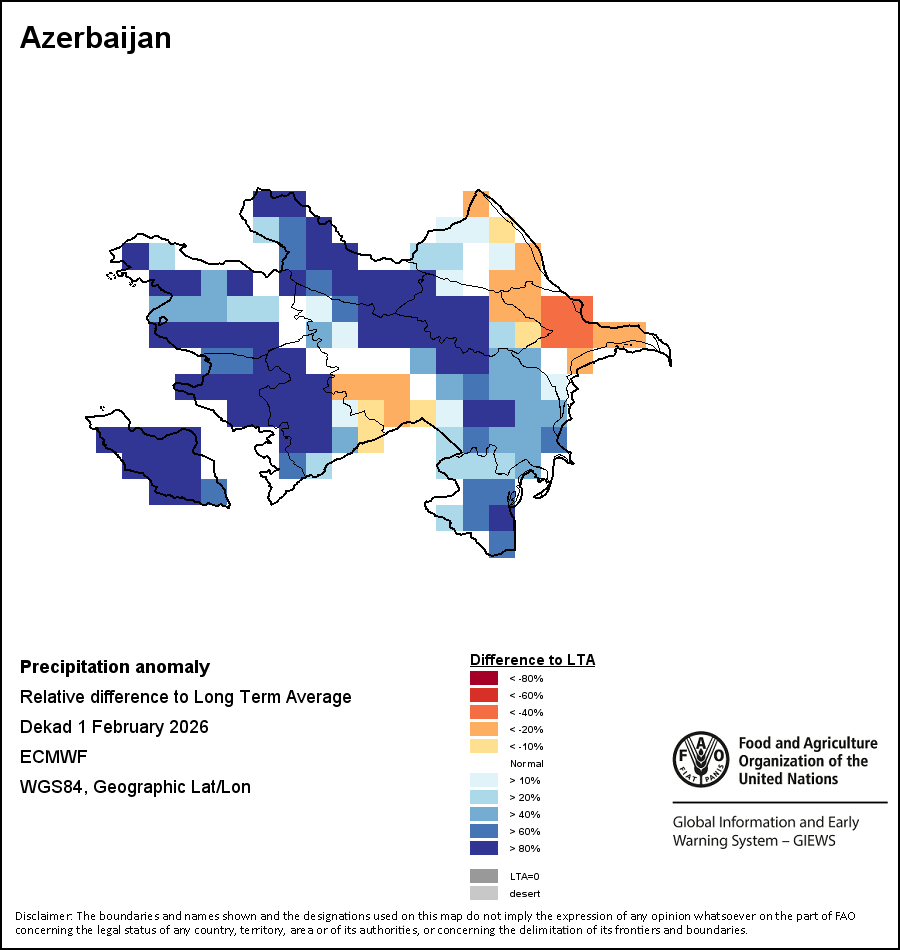 Azerbaijan

Precipitation anomaly
Relative difference to Long Term Average
Dekad 1 February 2026
ECMWF
WGS84, Geographic Lat/Lon

Difference to LTA
< -80%
< -60%
< -40%
< -20%
< -10%
Normal
> 10%
> 20%
> 40%
> 60%
> 80%
LTA=0
desert

FAO FIAT PANIS
Food and Agriculture Organization of the United Nations
Global Information and Early Warning System – GIEWS

Disclaimer: The boundaries and names shown and the designations used on this map do not imply the expression of any opinion whatsoever on the part of FAO concerning the legal status of any country, territory, area or of its authorities, or concerning the delimitation of its frontiers and boundaries.